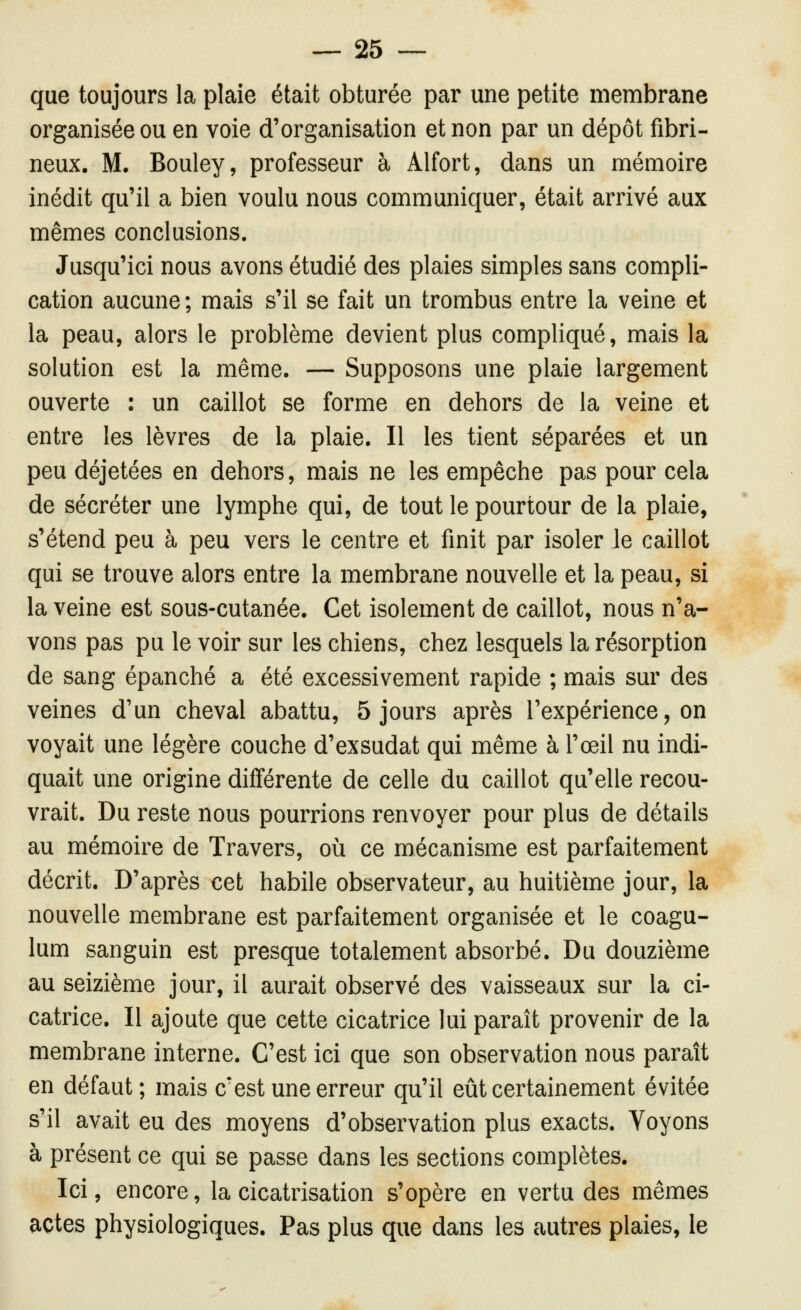 — 25 —

que toujours la plaie était obturée par une petite membrane organisée ou en voie d'organisation et non par un dépôt fibrineux. M. Bouley, professeur à Alfort, dans un mémoire inédit qu'il a bien voulu nous communiquer, était arrivé aux mêmes conclusions.

Jusqu'ici nous avons étudié des plaies simples sans complication aucune; mais s'il se fait un trombus entre la veine et la peau, alors le problème devient plus compliqué, mais la solution est la même. — Supposons une plaie largement ouverte : un caillot se forme en dehors de la veine et entre les lèvres de la plaie. Il les tient séparées et un peu déjetées en dehors, mais ne les empêche pas pour cela de sécréter une lymphe qui, de tout le pourtour de la plaie, s'étend peu à peu vers le centre et finit par isoler le caillot qui se trouve alors entre la membrane nouvelle et la peau, si la veine est sous-cutanée. Cet isolement de caillot, nous n'avons pas pu le voir sur les chiens, chez lesquels la résorption de sang épanché a été excessivement rapide ; mais sur des veines d'un cheval abattu, 5 jours après l'expérience, on voyait une légère couche d'exsudat qui même à l'œil nu indiquait une origine différente de celle du caillot qu'elle recouvrait. Du reste nous pourrions renvoyer pour plus de détails au mémoire de Travers, où ce mécanisme est parfaitement décrit. D'après cet habile observateur, au huitième jour, la nouvelle membrane est parfaitement organisée et le coagulum sanguin est presque totalement absorbé. Du douzième au seizième jour, il aurait observé des vaisseaux sur la cicatrice. Il ajoute que cette cicatrice lui paraît provenir de la membrane interne. C'est ici que son observation nous paraît en défaut ; mais c'est une erreur qu'il eût certainement évitée s'il avait eu des moyens d'observation plus exacts. Voyons à présent ce qui se passe dans les sections complètes.

Ici, encore, la cicatrisation s'opère en vertu des mêmes actes physiologiques. Pas plus que dans les autres plaies, le